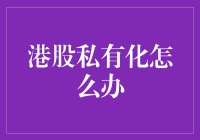 港股私有化怎么办